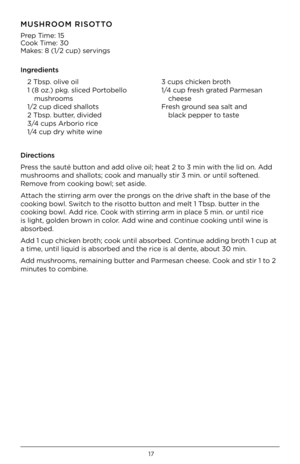 MUSHROOM RISOTTO
Prep Time: 15
Cook Time: 30
Makes: 8 (1/2 cup) servings

Ingredients

2 Tbsp. olive oil
1 (8 oz.) pkg. sliced Portobello mushrooms
1/2 cup diced shallots
2 Tbsp. butter, divided
3/4 cups Arborio rice
1/4 cup dry white wine

3 cups chicken broth
1/4 cup fresh grated Parmesan cheese
Fresh ground sea salt and black pepper to taste

Directions

Press the sauté button and add olive oil; heat 2 to 3 min with the lid on. Add mushrooms and shallots; cook and manually stir 3 min. or until softened. Remove from cooking bowl; set aside.

Attach the stirring arm over the prongs on the drive shaft in the base of the cooking bowl. Switch to the risotto button and melt 1 Tbsp. butter in the cooking bowl. Add rice. Cook with stirring arm in place 5 min. or until rice is light, golden brown in color. Add wine and continue cooking until wine is absorbed.

Add 1 cup chicken broth; cook until absorbed. Continue adding broth 1 cup at a time, until liquid is absorbed and the rice is al dente, about 30 min.

Add mushrooms, remaining butter and Parmesan cheese. Cook and stir 1 to 2 minutes to combine.

17